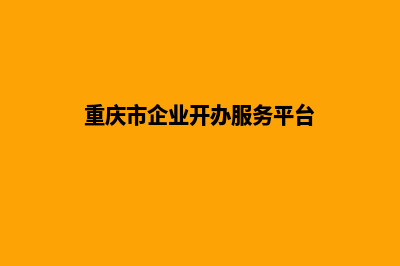 重庆市企业开办服务平台